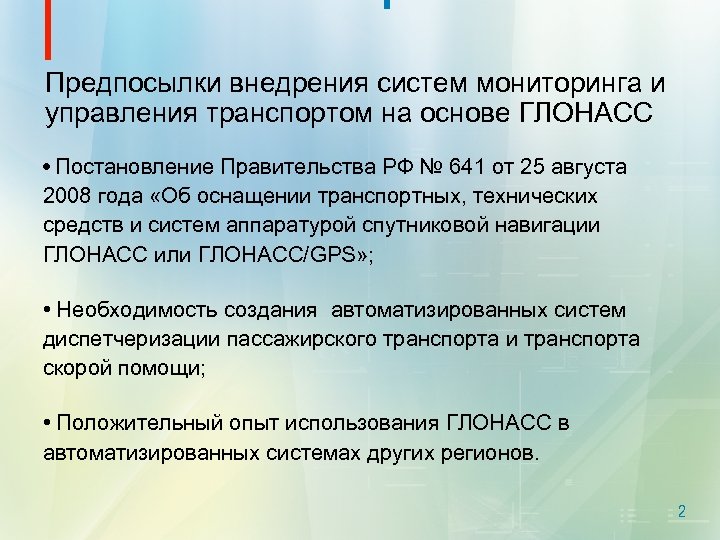 Предпосылки внедрения систем мониторинга и управления транспортом на основе ГЛОНАСС

• Постановление Правительства РФ № 641 от 25 августа 2008 года «Об оснащении транспортных, технических средств и систем аппаратурой спутниковой навигации ГЛОНАСС или ГЛОНАСС/GPS»;

• Необходимость создания автоматизированных систем диспетчеризации пассажирского транспорта и транспорта скорой помощи;

• Положительный опыт использования ГЛОНАСС в автоматизированных системах других регионов.

2